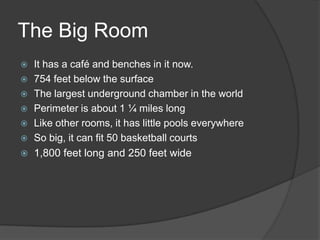 The Big Room

- It has a café and benches in it now.
- 754 feet below the surface
- The largest underground chamber in the world
- Perimeter is about 1 ¼ miles long
- Like other rooms, it has little pools everywhere
- So big, it can fit 50 basketball courts
- 1,800 feet long and 250 feet wide